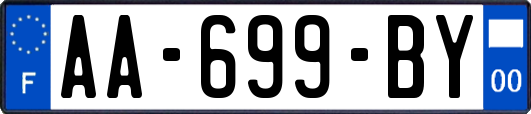 F
AA-699-BY
00